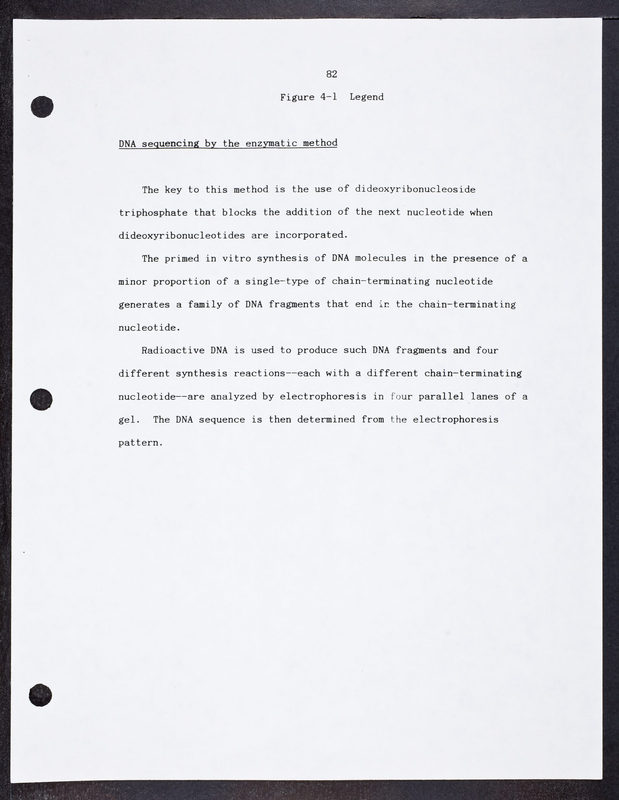 82

Figure 4-1 Legend

DNA sequencing by the enzymatic method

The key to this method is the use of dideoxyribonucleoside triphosphate that blocks the addition of the next nucleotide when dideoxyribonucleotides are incorporated.

The primed in vitro synthesis of DNA molecules in the presence of a minor proportion of a single-type of chain-terminating nucleotide generates a family of DNA fragments that end in the chain-terminating nucleotide.

Radioactive DNA is used to produce such DNA fragments and four different synthesis reactions--each with a different chain-terminating nucleotide--are analyzed by electrophoresis in four parallel lanes of a gel. The DNA sequence is then determined from the electrophoresis pattern.